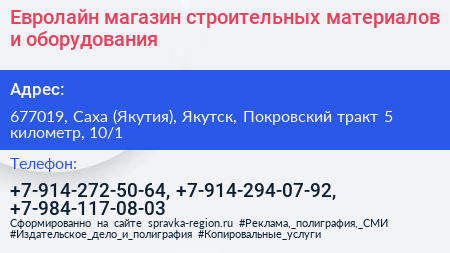 Евролайн магазин строительных материалов и оборудования

Адрес:

677019, Саха (Якутия), Якутск, Покровский тракт 5 километр, 10/1

Телефон:

+7-914-272-50-64, +7-914-294-07-92, +7-984-117-08-03

Сформированно на сайте spravka-region.ru #Реклама,_полиграфия,_СМИ #Издательское_дело_и_полиграфия #Копировальные_услуги